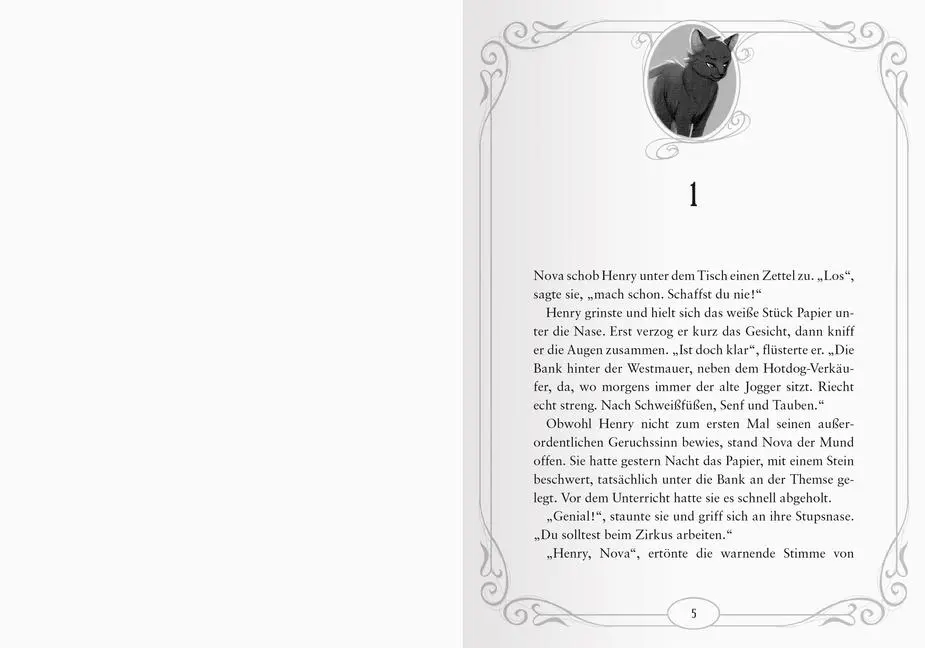 1

Nova schob Henry unter dem Tisch einen Zettel zu. „Los“, sagte sie, „mach schon. Schaffst du nie!“

Henry grinste und hielt sich das weiße Stück Papier unter die Nase. Erst verzog er kurz das Gesicht, dann kniff er die Augen zusammen. „Ist doch klar“, flüsterte er. „Die Bank hinter der Westmauer, neben dem Hotdog-Verkäufer, da, wo morgens immer der alte Jogger sitzt. Riecht echt streng. Nach Schweißfüßen, Senf und Tauben.“

Obwohl Henry nicht zum ersten Mal seinen außerordentlichen Geruchssinn bewies, stand Nova der Mund offen. Sie hatte gestern Nacht das Papier, mit einem Stein beschwert, tatsächlich unter die Bank an der Themse gelegt. Vor dem Unterricht hatte sie es schnell abgeholt.

„Genial!“, staunte sie und griff sich an ihre Stupsnase. „Du solltest beim Zirkus arbeiten.“

„Henry, Nova“, ertönte die warnende Stimme von

5